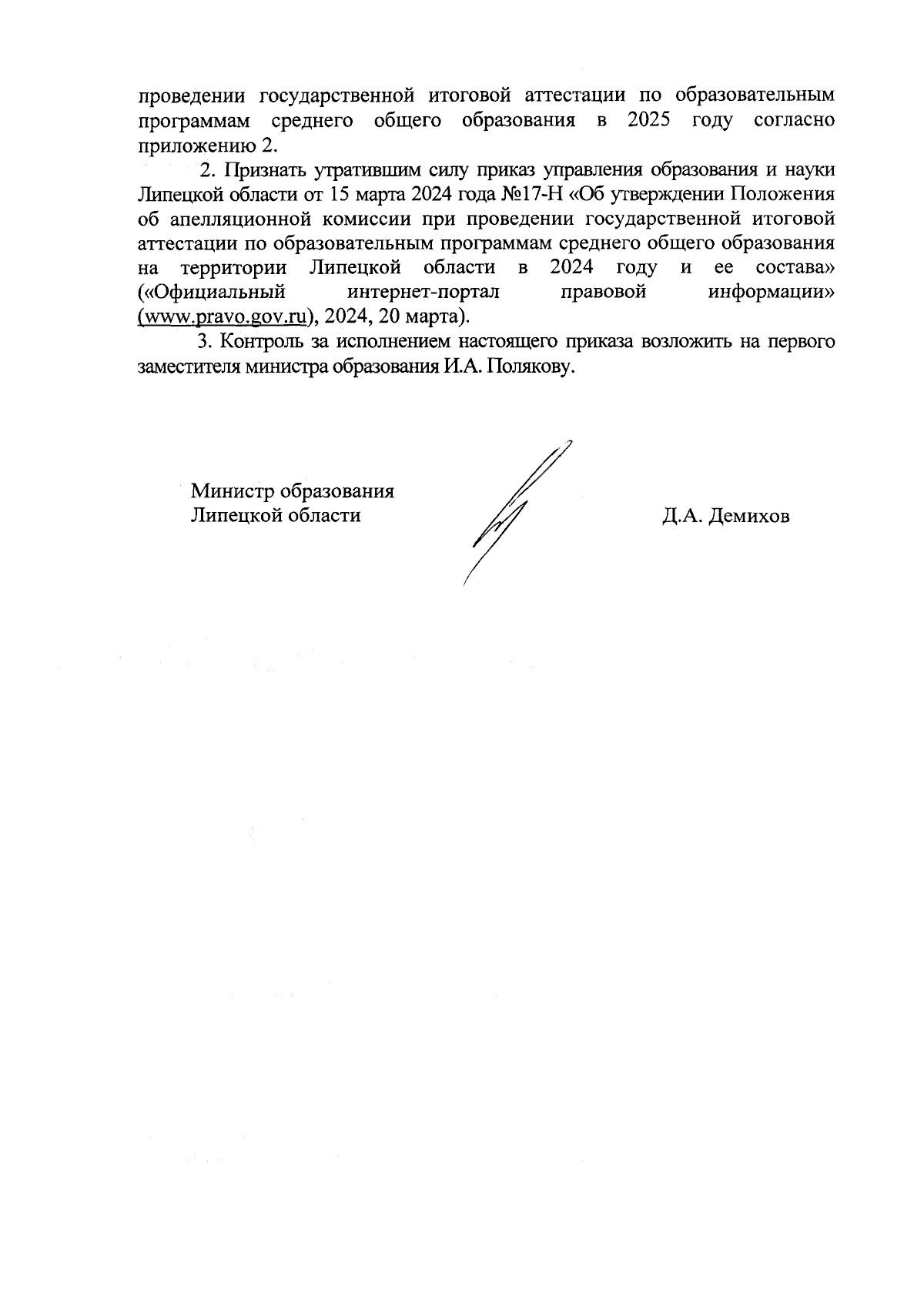 проведении государственной итоговой аттестации по образовательным программам среднего общего образования в 2025 году согласно приложению 2.

2. Признать утратившим силу приказ управления образования и науки Липецкой области от 15 марта 2024 года №17-Н «Об утверждении Положения об апелляционной комиссии при проведении государственной итоговой аттестации по образовательным программам среднего общего образования на территории Липецкой области в 2024 году и ее состава» («Официальный интернет-портал правовой информации» (www.pravo.gov.ru), 2024, 20 марта).

3. Контроль за исполнением настоящего приказа возложить на первого заместителя министра образования И.А. Полякову.

Министр образования Липецкой области

Д.А. Демихов